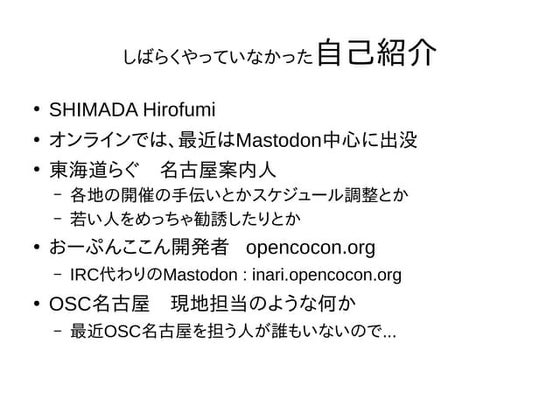 しばらくやっていなかった自己紹介

• SHIMADA Hirofumi
• オンラインでは、最近はMastodon中心に出没
• 東海道らぐ　名古屋案内人
  – 各地の開催の手伝いとかスケジュール調整とか
  – 若い人をめっちゃ勧誘したりとか
• おーぷんここん開発者　opencocon.org
  – IRC代わりのMastodon : inari.opencocon.org
• OSC名古屋　現地担当のような何か
  – 最近OSC名古屋を担う人が誰もいないので...